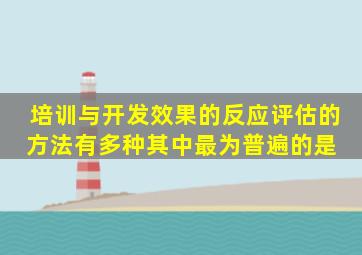 培训与开发效果的反应评估的方法有多种其中最为普遍的是